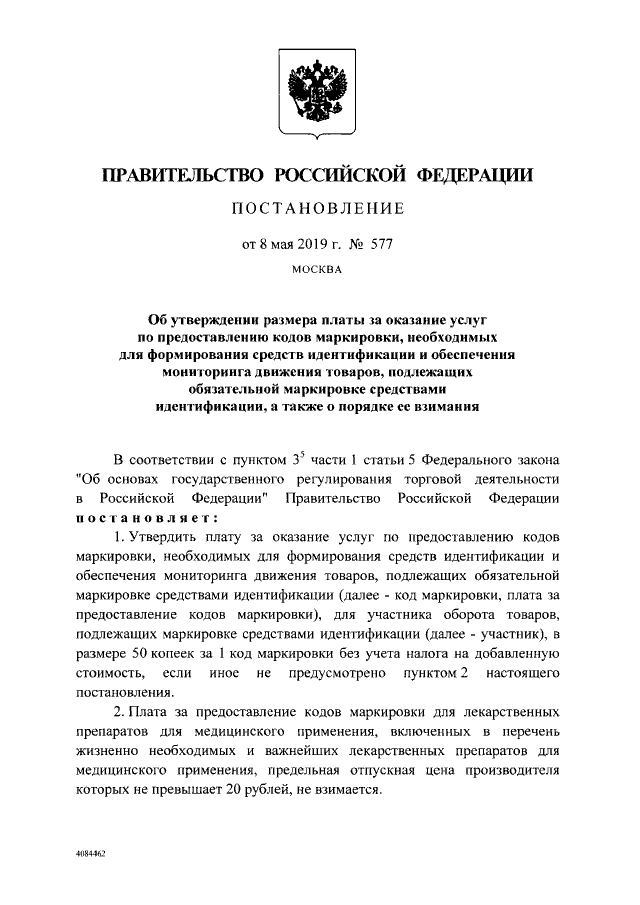 ПРАВИТЕЛЬСТВО РОССИЙСКОЙ ФЕДЕРАЦИИ

ПОСТАНОВЛЕНИЕ

от 8 мая 2019 г. № 577

МОСКВА

Об утверждении размера платы за оказание услуг по предоставлению кодов маркировки, необходимых для формирования средств идентификации и обеспечения мониторинга движения товаров, подлежащих обязательной маркировке средствами идентификации, а также о порядке ее взимания

В соответствии с пунктом $3^5$ части 1 статьи 5 Федерального закона "Об основах государственного регулирования торговой деятельности в Российской Федерации" Правительство Российской Федерации постановляет:

1. Утвердить плату за оказание услуг по предоставлению кодов маркировки, необходимых для формирования средств идентификации и обеспечения мониторинга движения товаров, подлежащих обязательной маркировке средствами идентификации (далее - код маркировки, плата за предоставление кодов маркировки), для участника оборота товаров, подлежащих маркировке средствами идентификации (далее - участник), в размере 50 копеек за 1 код маркировки без учета налога на добавленную стоимость, если иное не предусмотрено пунктом 2 настоящего постановления.

2. Плата за предоставление кодов маркировки для лекарственных препаратов для медицинского применения, включенных в перечень жизненно необходимых и важнейших лекарственных препаратов для медицинского применения, предельная отпускная цена производителя которых не превышает 20 рублей, не взимается.

4084462